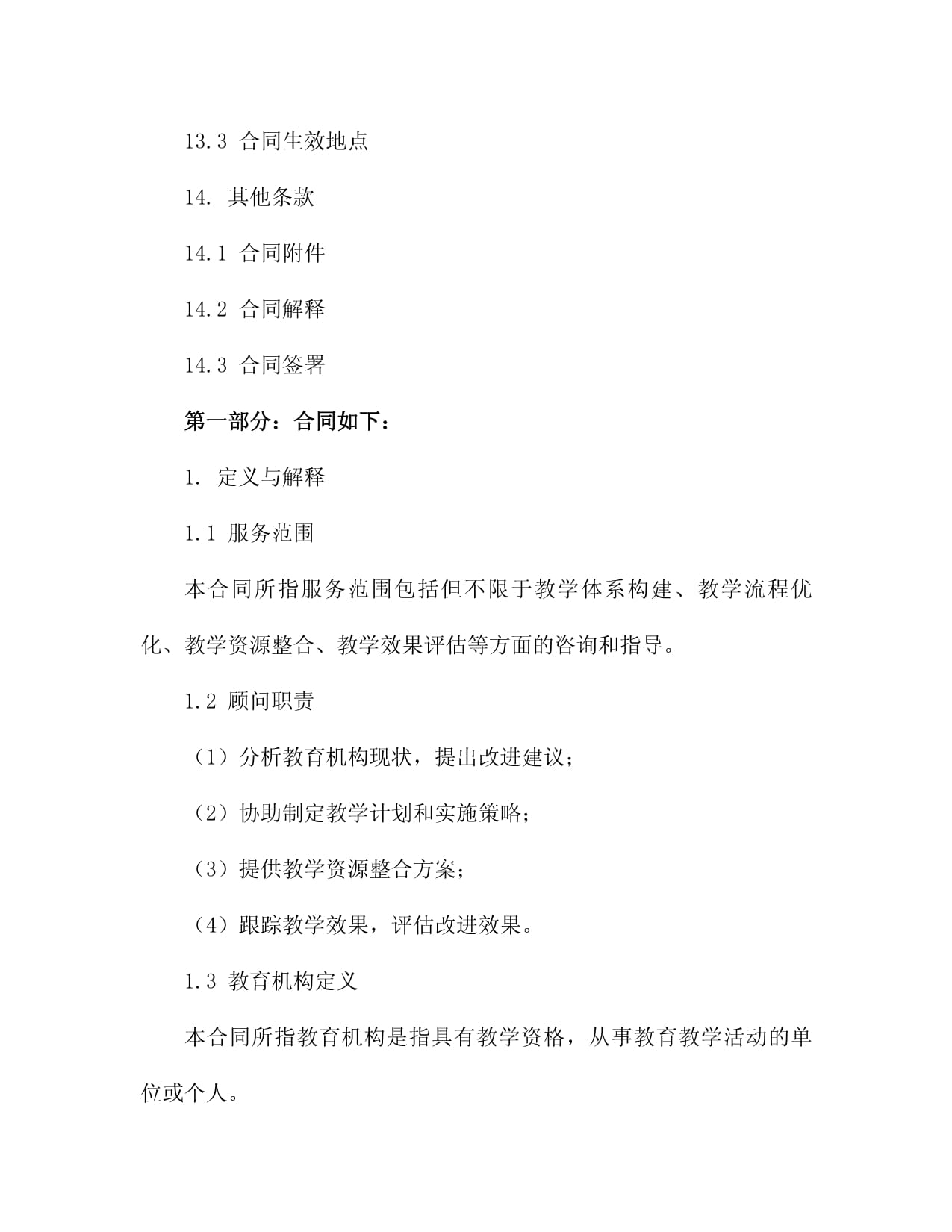 13.3 合同生效地点

14. 其他条款

14.1 合同附件

14.2 合同解释

14.3 合同签署

第一部分：合同如下：

1. 定义与解释

1.1 服务范围

本合同所指服务范围包括但不限于教学体系构建、教学流程优化、教学资源整合、教学效果评估等方面的咨询和指导。

1.2 顾问职责

（1）分析教育机构现状，提出改进建议；

（2）协助制定教学计划和实施策略；

（3）提供教学资源整合方案；

（4）跟踪教学效果，评估改进效果。

1.3 教育机构定义

本合同所指教育机构是指具有教学资格，从事教育教学活动的单位或个人。